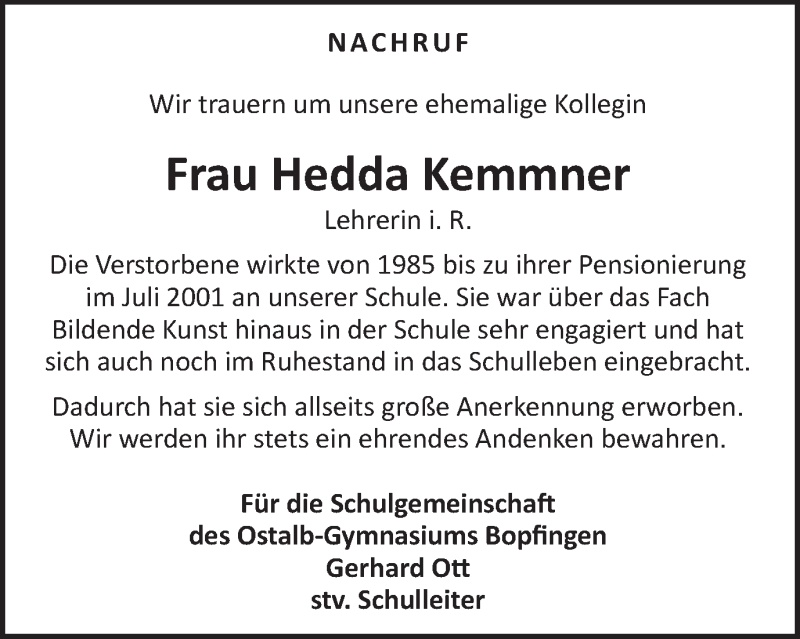 NACHRUF

Wir trauern um unsere ehemalige Kollegin

Frau Hedda Kemmner

Lehrerin i. R.

Die Verstorbene wirkte von 1985 bis zu ihrer Pensionierung im Juli 2001 an unserer Schule. Sie war über das Fach Bildende Kunst hinaus in der Schule sehr engagiert und hat sich auch noch im Ruhestand in das Schulleben eingebracht.

Dadurch hat sie sich allseits große Anerkennung erworben. Wir werden ihr stets ein ehrendes Andenken bewahren.

Für die Schulgemeinschaft
des Ostalb-Gymnasiums Bopfingen
Gerhard Ott
stv. Schulleiter